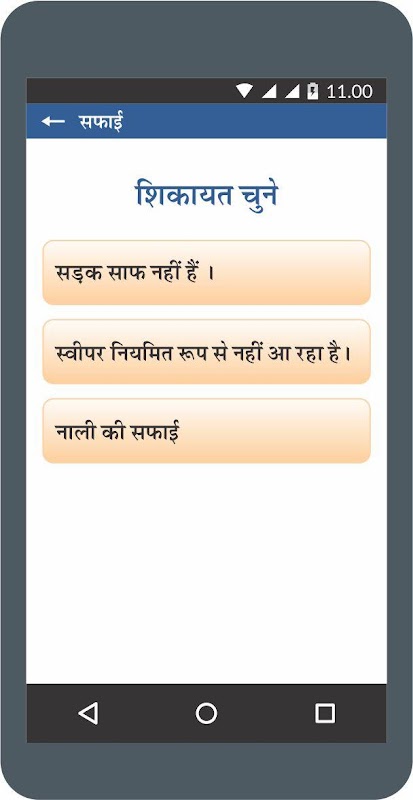 11.00

← सफाई

शिकायत चुने

सड़क साफ नहीं हैं ।

स्वीपर नियमित रूप से नहीं आ रहा है।

नाली की सफाई